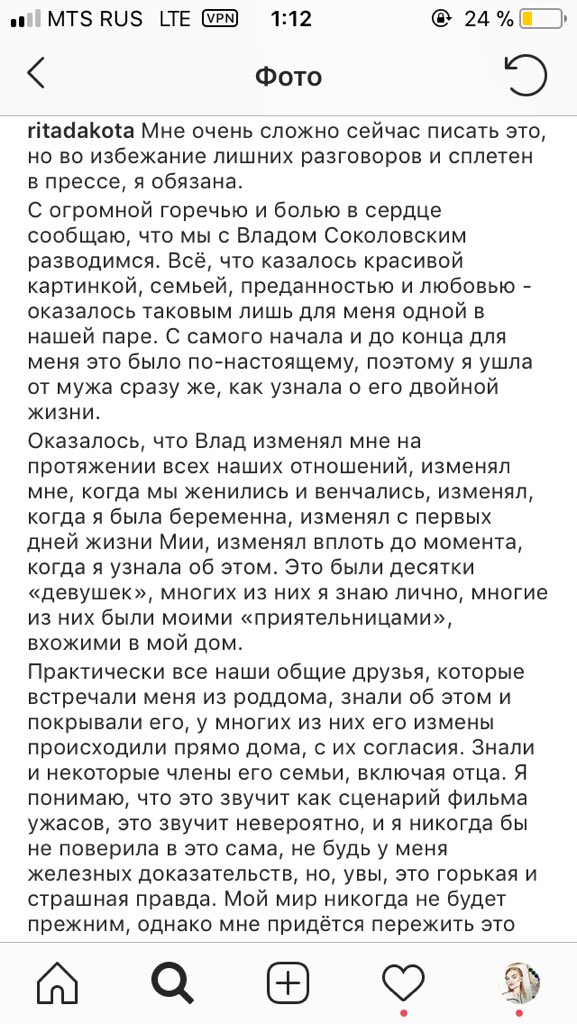 MTS RUS LTE VPN 1:12 24 %

Фото

ritadakota Мне очень сложно сейчас писать это, но во избежание лишних разговоров и сплетен в прессе, я обязана.

С огромной горечью и болью в сердце сообщаю, что мы с Владом Соколовским разводимся. Всё, что казалось красивой картинкой, семьей, преданностью и любовью - оказалось таковым лишь для меня одной в нашей паре. С самого начала и до конца для меня это было по-настоящему, поэтому я ушла от мужа сразу же, как узнала о его двойной жизни.

Оказалось, что Влад изменял мне на протяжении всех наших отношений, изменял мне, когда мы женились и венчались, изменял, когда я была беременна, изменял с первых дней жизни Мии, изменял вплоть до момента, когда я узнала об этом. Это были десятки «девушек», многих из них я знаю лично, многие из них были моими «приятельницами», вхожими в мой дом.

Практически все наши общие друзья, которые встречали меня из роддома, знали об этом и покрывали его, у многих из них его измены происходили прямо дома, с их согласия. Знали и некоторые члены его семьи, включая отца. Я понимаю, что это звучит как сценарий фильма ужасов, это звучит невероятно, и я никогда бы не поверила в это сама, не будь у меня железных доказательств, но, увы, это горькая и страшная правда. Мой мир никогда не будет прежним, однако мне придётся пережить это